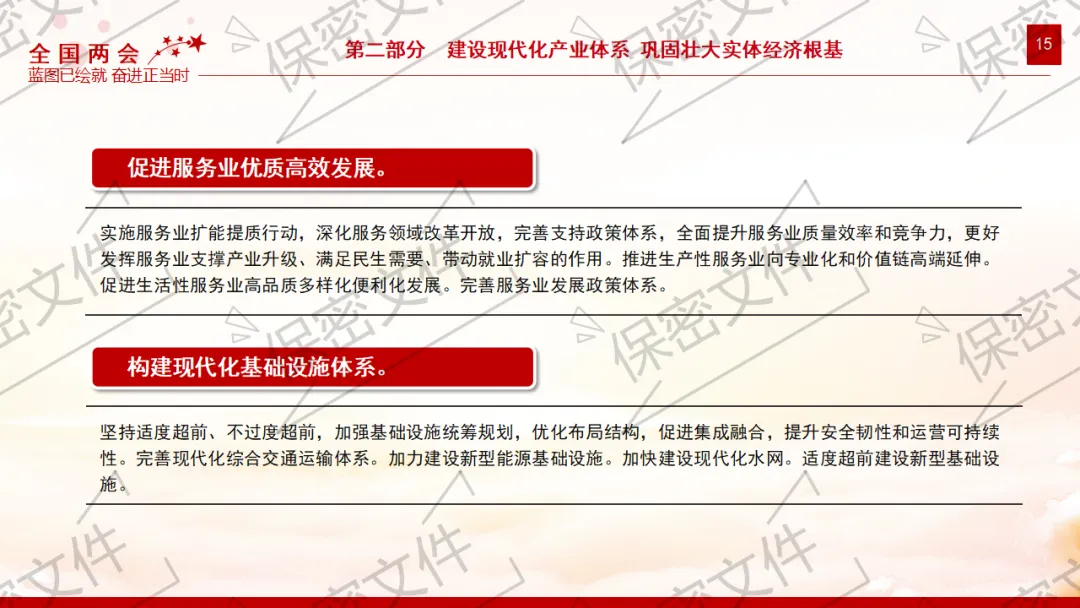 全国两会
蓝图已绘就 奋进正当时

第二部分 建设现代化产业体系 巩固壮大实体经济根基

15

促进服务业优质高效发展。

实施服务业扩能提质行动，深化服务领域改革开放，完善支持政策体系，全面提升服务业质量效率和竞争力，更好发挥服务业支撑产业升级、满足民生需要、带动就业扩容的作用。推进生产性服务业向专业化和价值链高端延伸。促进生活性服务业高品质多样化便利化发展。完善服务业发展政策体系。

构建现代化基础设施体系。

坚持适度超前、不过度超前，加强基础设施统筹规划，优化布局结构，促进集成融合，提升安全韧性和运营可持续性。完善现代化综合交通运输体系。加力建设新型能源基础设施。加快建设现代化水网。适度超前建设新型基础设施。

保密文件